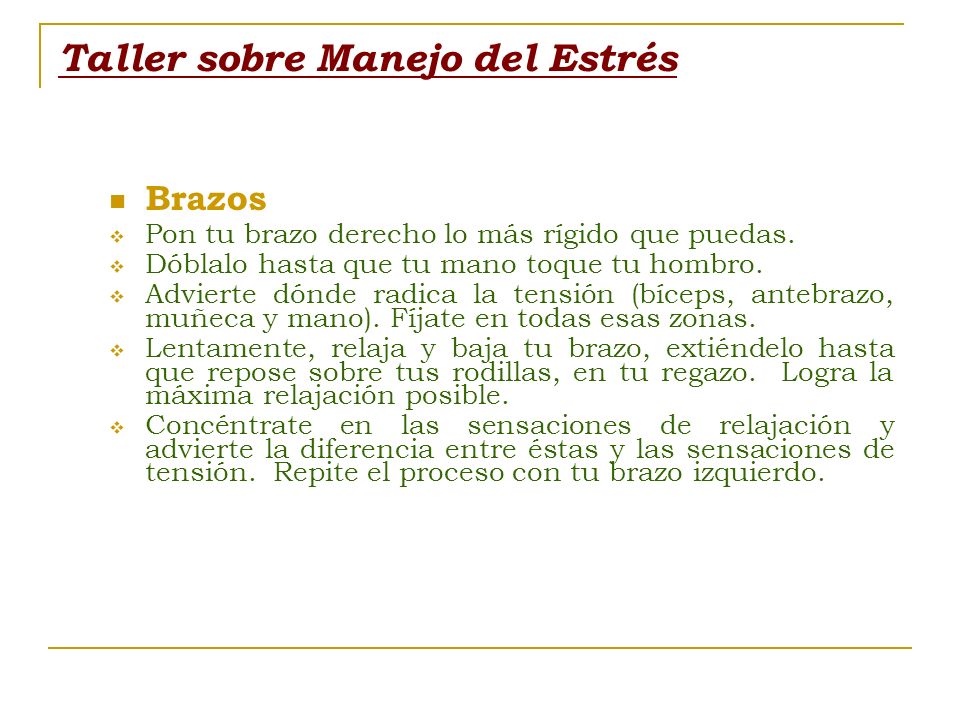 Taller sobre Manejo del Estrés

Brazos

Pon tu brazo derecho lo más rígido que puedas.

Dóblalo hasta que tu mano toque tu hombro.

Advierte dónde radica la tensión (bíceps, antebrazo, muñeca y mano). Fíjate en todas esas zonas.

Lentamente, relaja y baja tu brazo, extiéndelo hasta que repose sobre tus rodillas, en tu regazo. Logra la máxima relajación posible.

Concéntrate en las sensaciones de relajación y advierte la diferencia entre éstas y las sensaciones de tensión. Repite el proceso con tu brazo izquierdo.